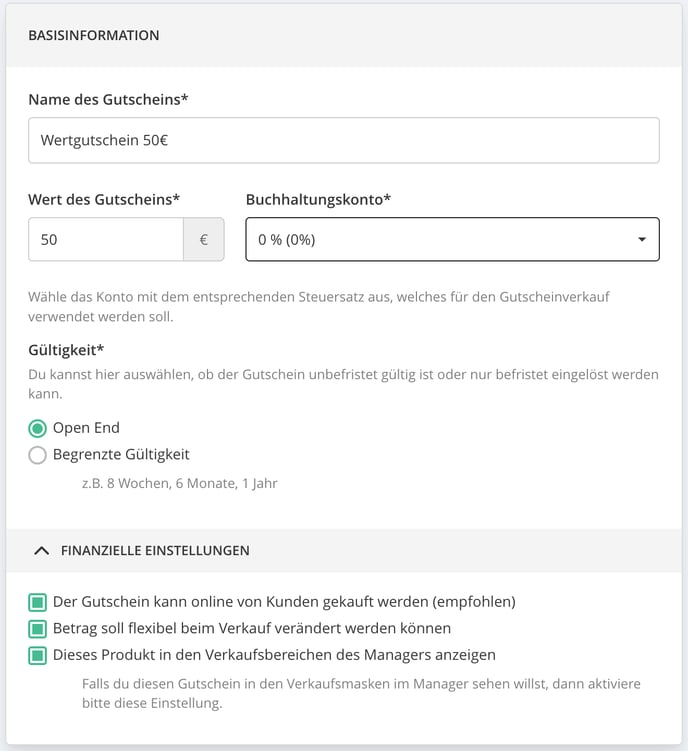 BASISINFORMATION

Name des Gutscheins*

Wertgutschein 50€

Wert des Gutscheins*

50 €

Buchhaltungskonto*

0 % (0%)

Wähle das Konto mit dem entsprechenden Steuersatz aus, welches für den Gutscheinverkauf verwendet werden soll.

Gültigkeit*

Du kannst hier auswählen, ob der Gutschein unbefristet gültig ist oder nur befristet eingelöst werden kann.

Open End

Begrenzte Gültigkeit

z.B. 8 Wochen, 6 Monate, 1 Jahr

FINANZIELLE EINSTELLUNGEN

Der Gutschein kann online von Kunden gekauft werden (empfohlen)

Betrag soll flexibel beim Verkauf verändert werden können

Dieses Produkt in den Verkaufsbereichen des Managers anzeigen

Falls du diesen Gutschein in den Verkaufsmasken im Manager sehen willst, dann aktiviere bitte diese Einstellung.